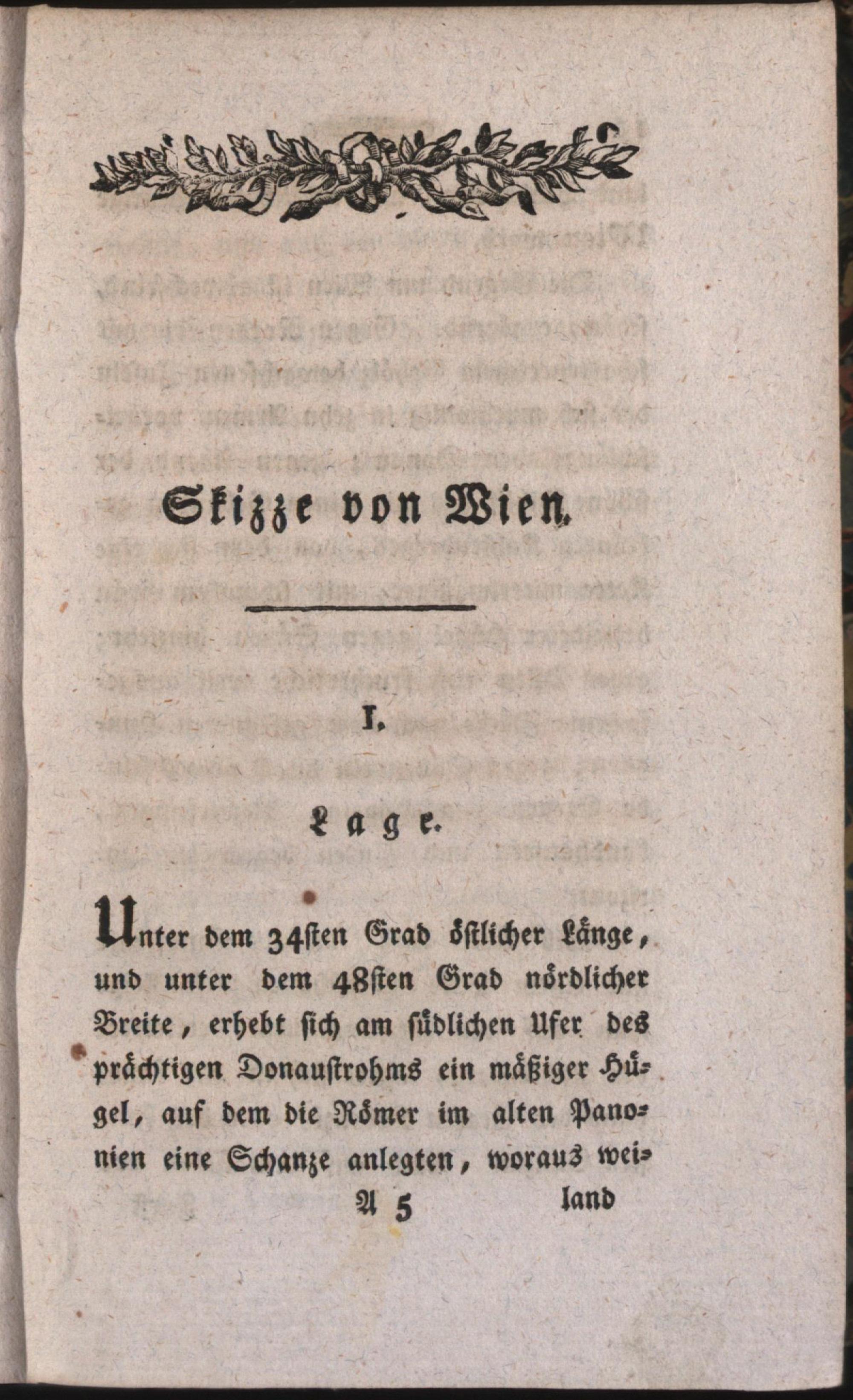 Skizze von Wien.

I.

Lage.

Unter dem 34sten Grad östlicher Länge, und unter dem 48sten Grad nördlicher Breite, erhebt sich am südlichen Ufer des prächtigen Donaustrohms ein mäßiger Hügel, auf dem die Römer im alten Panonien eine Schanze anlegten, woraus wei-

A 5 land